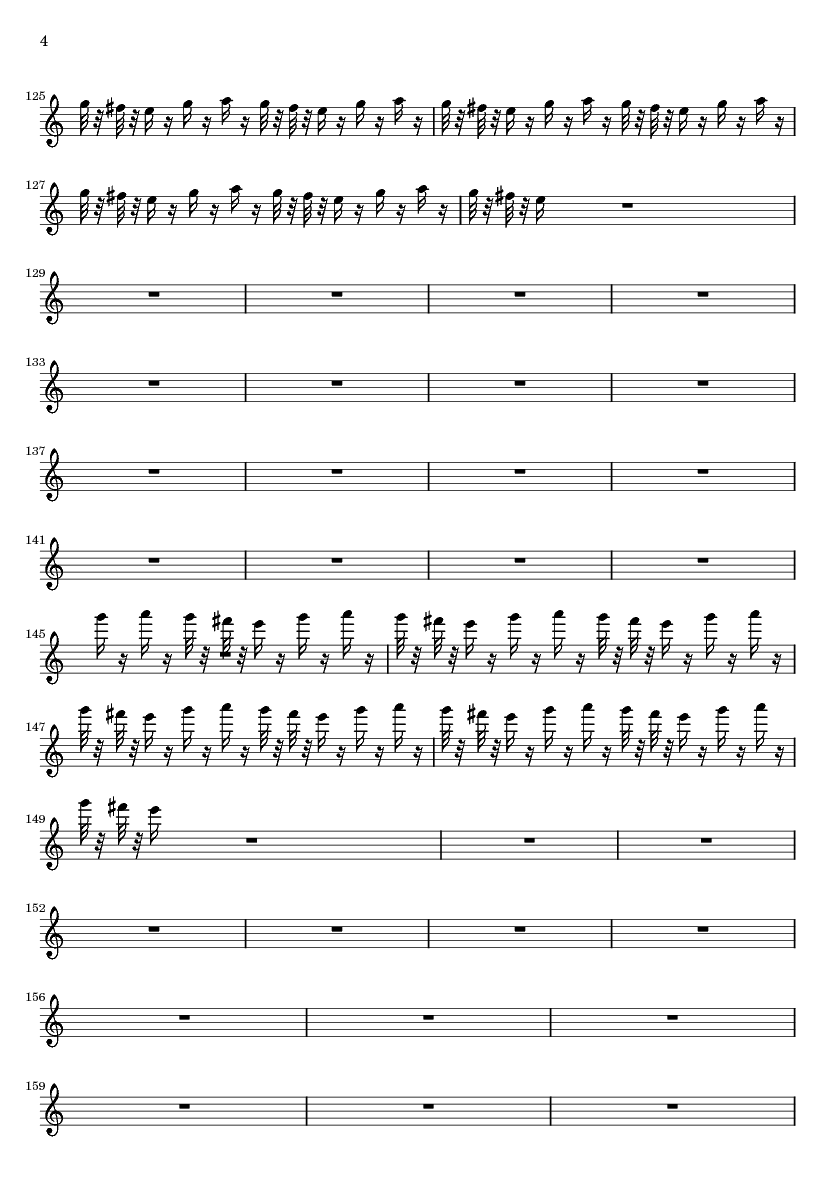 4

125

127

129

133

137

141

145

147

149

152

156

159